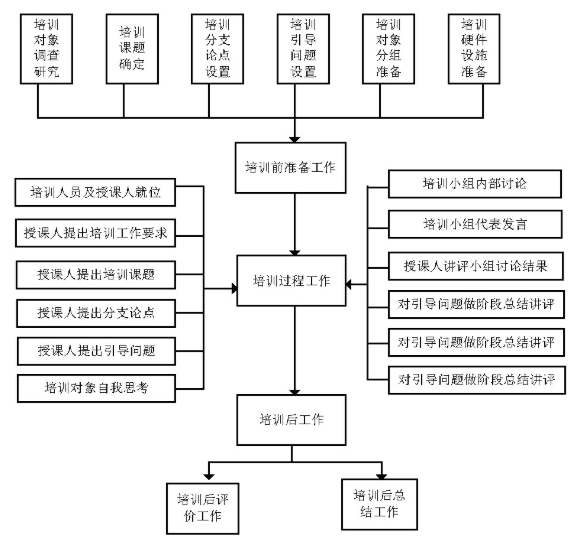 培训对象调查研究

培训课题确定

培训分支论点设置

培训引导问题设置

培训对象分组准备

培训硬件设施准备

培训前准备工作

培训人员及授课人就位

授课人提出培训工作要求

授课人提出培训课题

授课人提出分支论点

授课人提出引导问题

培训对象自我思考

培训过程工作

培训小组内部讨论

培训小组代表发言

授课人讲评小组讨论结果

对引导问题做阶段总结讲评

对引导问题做阶段总结讲评

对引导问题做阶段总结讲评

培训后工作

培训后评价工作

培训后总结工作